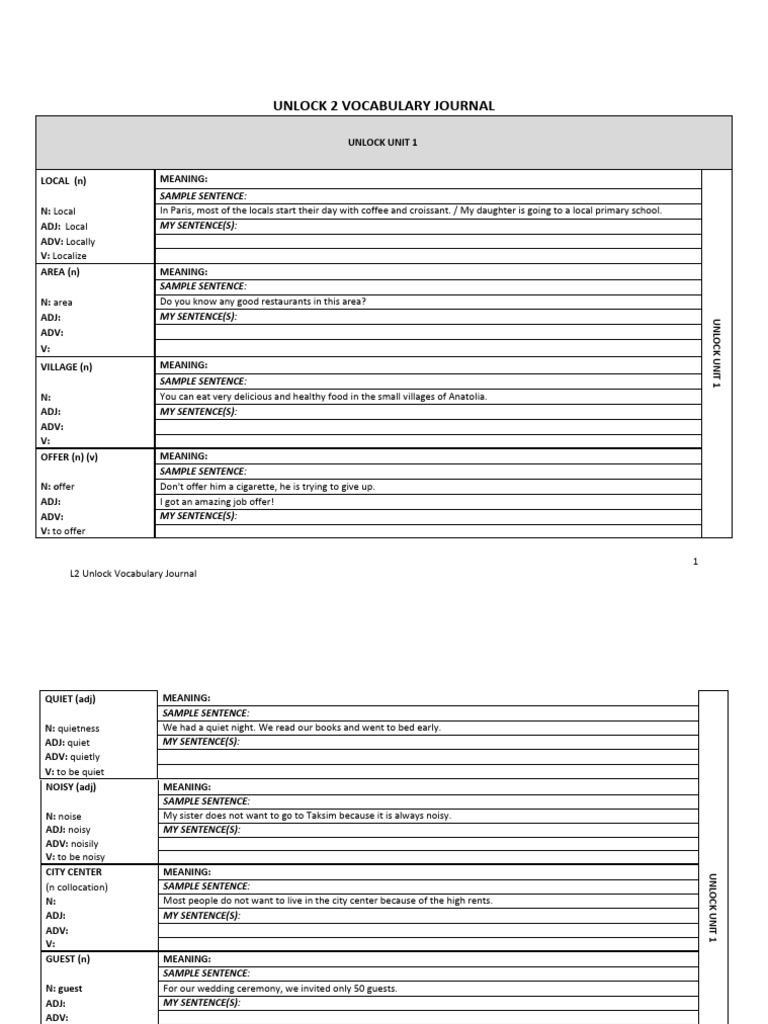 UNLOCK 2 VOCABULARY JOURNAL

UNLOCK UNIT 1

| | | |
|---|---|---|
| LOCAL (n)<br><br>N: Local<br>ADJ: Local<br>ADV: Locally<br>V: Localize | MEANING:<br>SAMPLE SENTENCE:<br>In Paris, most of the locals start their day with coffee and croissant. / My daughter is going to a local primary school.<br>MY SENTENCE(S): | UNLOCK UNIT 1 |
| AREA (n)<br><br>N: area<br>ADJ:<br>ADV:<br>V: | MEANING:<br>SAMPLE SENTENCE:<br>Do you know any good restaurants in this area?<br>MY SENTENCE(S): | |
| VILLAGE (n)<br><br>N:<br>ADJ:<br>ADV:<br>V: | MEANING:<br>SAMPLE SENTENCE:<br>You can eat very delicious and healthy food in the small villages of Anatolia.<br>MY SENTENCE(S): | |
| OFFER (n) (v)<br><br>N: offer<br>ADJ:<br>ADV:<br>V: to offer | MEANING:<br>SAMPLE SENTENCE:<br>Don't offer him a cigarette, he is trying to give up.<br>I got an amazing job offer!<br>MY SENTENCE(S): | |

1

L2 Unlock Vocabulary Journal

| | | |
|---|---|---|
| QUIET (adj)<br><br>N: quietness<br>ADJ: quiet<br>ADV: quietly<br>V: to be quiet | MEANING:<br>SAMPLE SENTENCE:<br>We had a quiet night. We read our books and went to bed early.<br>MY SENTENCE(S): | UNLOCK UNIT 1 |
| NOISY (adj)<br><br>N: noise<br>ADJ: noisy<br>ADV: noisily<br>V: to be noisy | MEANING:<br>SAMPLE SENTENCE:<br>My sister does not want to go to Taksim because it is always noisy.<br>MY SENTENCE(S): | |
| CITY CENTER<br>(n collocation)<br>N:<br>ADJ:<br>ADV:<br>V: | MEANING:<br>SAMPLE SENTENCE:<br>Most people do not want to live in the city center because of the high rents.<br>MY SENTENCE(S): | |
| GUEST (n)<br><br>N: guest<br>ADJ:<br>ADV: | MEANING:<br>SAMPLE SENTENCE:<br>For our wedding ceremony, we invited only 50 guests.<br>MY SENTENCE(S): | |